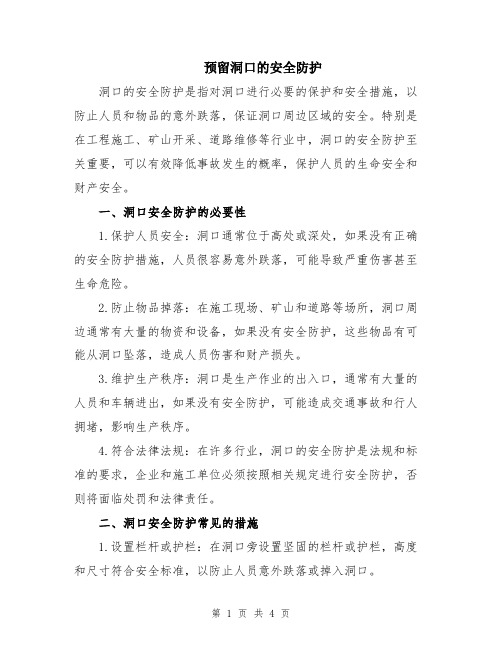 预留洞口的安全防护

洞口的安全防护是指对洞口进行必要的保护和安全措施，以防止人员和物品的意外跌落，保证洞口周边区域的安全。特别是在工程施工、矿山开采、道路维修等行业中，洞口的安全防护至关重要，可以有效降低事故发生的概率，保护人员的生命安全和财产安全。

一、洞口安全防护的必要性

1.保护人员安全：洞口通常位于高处或深处，如果没有正确的安全防护措施，人员很容易意外跌落，可能导致严重伤害甚至生命危险。

2.防止物品掉落：在施工现场、矿山和道路等场所，洞口周边通常有大量的物资和设备，如果没有安全防护，这些物品有可能从洞口坠落，造成人员伤害和财产损失。

3.维护生产秩序：洞口是生产作业的出入口，通常有大量的人员和车辆进出，如果没有安全防护，可能造成交通事故和行人拥堵，影响生产秩序。

4.符合法律法规：在许多行业，洞口的安全防护是法规和标准的要求，企业和施工单位必须按照相关规定进行安全防护，否则将面临处罚和法律责任。

二、洞口安全防护常见的措施

1.设置栏杆或护栏：在洞口旁设置坚固的栏杆或护栏，高度和尺寸符合安全标准，以防止人员意外跌落或掉入洞口。

第 1 页 共 4 页